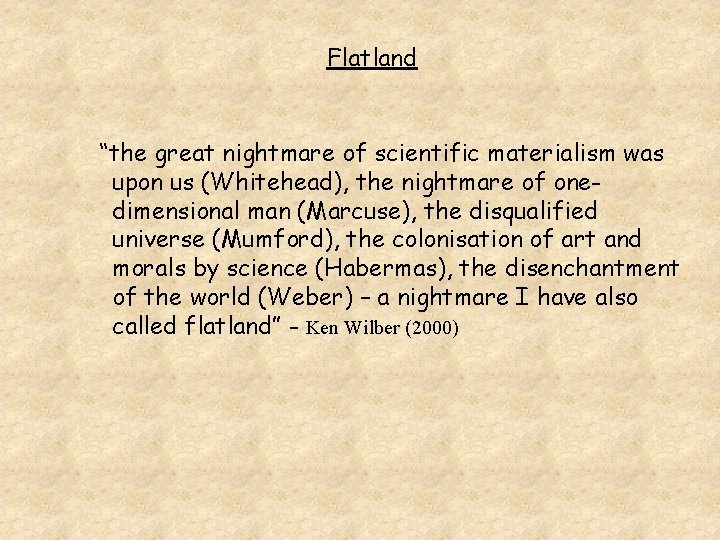 Flatland

“the great nightmare of scientific materialism was upon us (Whitehead), the nightmare of one-dimensional man (Marcuse), the disqualified universe (Mumford), the colonisation of art and morals by science (Habermas), the disenchantment of the world (Weber) – a nightmare I have also called flatland” – Ken Wilber (2000)